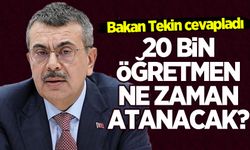 Bakan Tekin cevapladı

20 BİN ÖĞRETMEN NE ZAMAN ATANACAK?